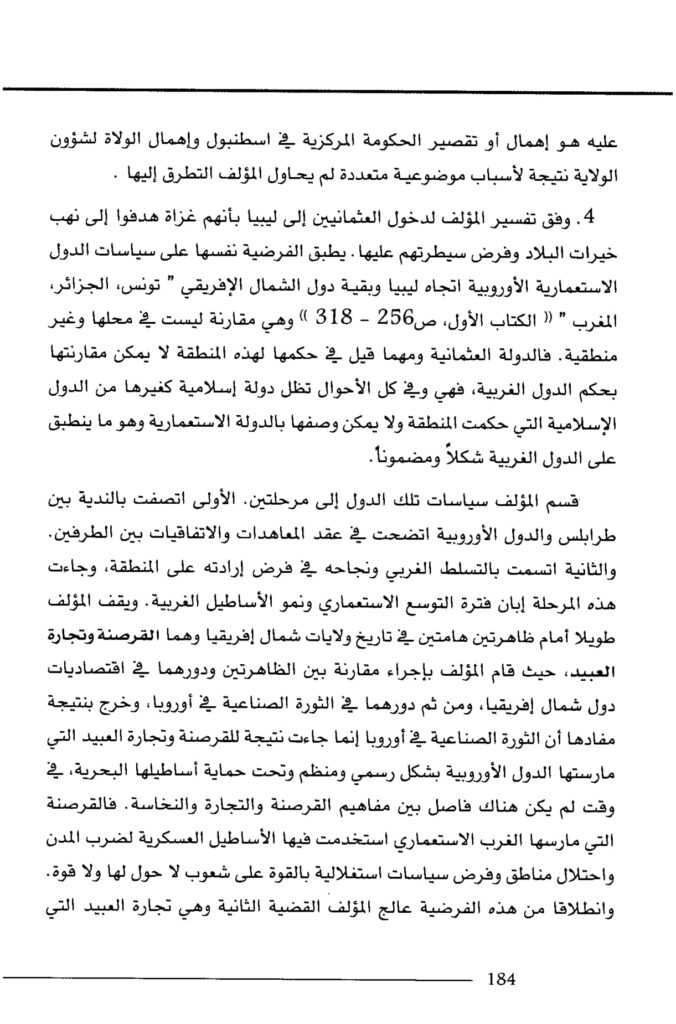 عليه هو إهمال أو تقصير الحكومة المركزية في اسطنبول وإهمال الولاة لشؤون الولاية نتيجة لأسباب موضوعية متعددة لم يحاول المؤلف التطرق إليها .

4. وفق تفسير المؤلف لدخول العثمانيين إلى ليبيا بأنهم غزاة هدفوا إلى نهب خيرات البلاد وفرض سيطرتهم عليها. يطبق الفرضية نفسها على سياسات الدول الاستعمارية الأوروبية اتجاه ليبيا وبقية دول الشمال الإفريقي " تونس، الجزائر، المغرب " « الكتاب الأول، ص256 - 318 » وهي مقارنة ليست في محلها وغير منطقية. فالدولة العثمانية ومهما قيل في حكمها لهذه المنطقة لا يمكن مقارنتها بحكم الدول الغربية، فهي وفي كل الأحوال تظل دولة إسلامية كغيرها من الدول الإسلامية التي حكمت المنطقة ولا يمكن وصفها بالدولة الاستعمارية وهو ما ينطبق على الدول الغربية شكلاً ومضموناً.

قسم المؤلف سياسات تلك الدول إلى مرحلتين. الأولى اتصفت بالندية بين طرابلس والدول الأوروبية اتضحت في عقد المعاهدات والاتفاقيات بين الطرفين. والثانية اتسمت بالتسلط الغربي ونجاحه في فرض إرادته على المنطقة، وجاءت هذه المرحلة إبان فترة التوسع الاستعماري ونمو الأساطيل الغربية. ويقف المؤلف طويلا أمام ظاهرتين هامتين في تاريخ ولايات شمال إفريقيا وهما القرصنة وتجارة العبيد، حيث قام المؤلف بإجراء مقارنة بين الظاهرتين ودورهما في اقتصاديات دول شمال إفريقيا، ومن ثم دورهما في الثورة الصناعية في أوروبا، وخرج بنتيجة مفادها أن الثورة الصناعية في أوروبا إنما جاءت نتيجة للقرصنة وتجارة العبيد التي مارستها الدول الأوروبية بشكل رسمي ومنظم وتحت حماية أساطيلها البحرية، في وقت لم يكن هناك فاصل بين مفاهيم القرصنة والتجارة والنخاسة. فالقرصنة التي مارسها الغرب الاستعماري استخدمت فيها الأساطيل العسكرية لضرب المدن واحتلال مناطق وفرض سياسات استغلالية بالقوة على شعوب لا حول لها ولا قوة. وانطلاقا من هذه الفرضية عالج المؤلف القضية الثانية وهي تجارة العبيد التي

184